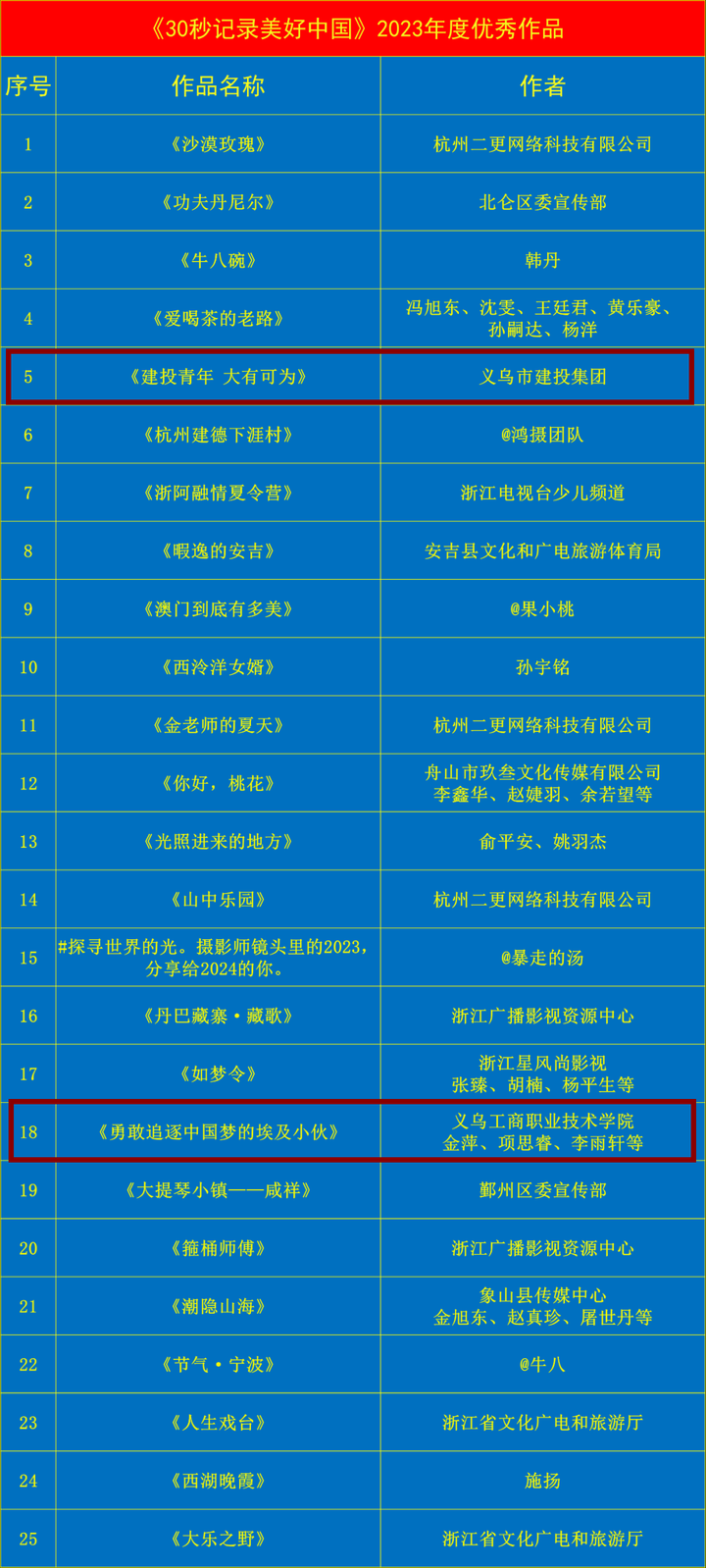 《30秒记录美好中国》2023年度优秀作品

| 序号 | 作品名称 | 作者 |
|---|---|---|
| 1 | 《沙漠玫瑰》 | 杭州二更网络科技有限公司 |
| 2 | 《功夫丹尼尔》 | 北仑区委宣传部 |
| 3 | 《牛八碗》 | 韩丹 |
| 4 | 《爱喝茶的老路》 | 冯旭东、沈雯、王廷君、黄乐豪、孙嗣达、杨洋 |
| 5 | 《建投青年 大有可为》 | 义乌市建投集团 |
| 6 | 《杭州建德下涯村》 | @鸿摄团队 |
| 7 | 《浙阿融情夏令营》 | 浙江电视台少儿频道 |
| 8 | 《暇逸的安吉》 | 安吉县文化和广电旅游体育局 |
| 9 | 《澳门到底有多美》 | @果小桃 |
| 10 | 《西泠洋女婿》 | 孙宇铭 |
| 11 | 《金老师的夏天》 | 杭州二更网络科技有限公司 |
| 12 | 《你好，桃花》 | 舟山市玖叁文化传媒有限公司 李鑫华、赵婕羽、余若望等 |
| 13 | 《光照进来的地方》 | 俞平安、姚羽杰 |
| 14 | 《山中乐园》 | 杭州二更网络科技有限公司 |
| 15 | #探寻世界的光。摄影师镜头里的2023，分享给2024的你。 | @暴走的汤 |
| 16 | 《丹巴藏寨·藏歌》 | 浙江广播影视资源中心 |
| 17 | 《如梦令》 | 浙江星风尚影视 张臻、胡楠、杨平生等 |
| 18 | 《勇敢追逐中国梦的埃及小伙》 | 义乌工商职业技术学院 金萍、项思睿、李雨轩等 |
| 19 | 《大提琴小镇——咸祥》 | 鄞州区委宣传部 |
| 20 | 《箍桶师傅》 | 浙江广播影视资源中心 |
| 21 | 《潮隐山海》 | 象山县传媒中心 金旭东、赵真珍、屠世丹等 |
| 22 | 《节气·宁波》 | @牛八 |
| 23 | 《人生戏台》 | 浙江省文化广电和旅游厅 |
| 24 | 《西湖晚霞》 | 施扬 |
| 25 | 《大乐之野》 | 浙江省文化广电和旅游厅 |